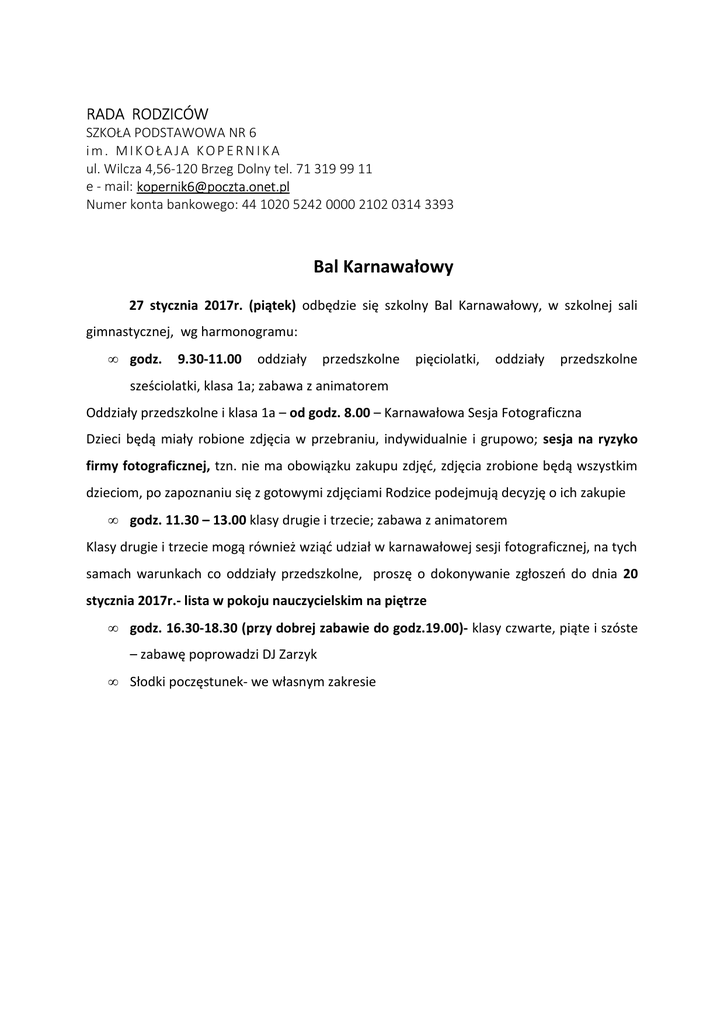 RADA RODZICÓW
SZKOŁA PODSTAWOWA NR 6
im. MIKOŁAJA KOPERNIKA
ul. Wilcza 4,56-120 Brzeg Dolny tel. 71 319 99 11
e - mail: kopernik6@poczta.onet.pl
Numer konta bankowego: 44 1020 5242 0000 2102 0314 3393

Bal Karnawałowy

27 stycznia 2017r. (piątek) odbędzie się szkolny Bal Karnawałowy, w szkolnej sali gimnastycznej, wg harmonogramu:

∞ godz. 9.30-11.00 oddziały przedszkolne pięciolatki, oddziały przedszkolne sześciolatki, klasa 1a; zabawa z animatorem

Oddziały przedszkolne i klasa 1a – od godz. 8.00 – Karnawałowa Sesja Fotograficzna
Dzieci będą miały robione zdjęcia w przebraniu, indywidualnie i grupowo; sesja na ryzyko firmy fotograficznej, tzn. nie ma obowiązku zakupu zdjęć, zdjęcia zrobione będą wszystkim dzieciom, po zapoznaniu się z gotowymi zdjęciami Rodzice podejmują decyzję o ich zakupie

∞ godz. 11.30 – 13.00 klasy drugie i trzecie; zabawa z animatorem

Klasy drugie i trzecie mogą również wziąć udział w karnawałowej sesji fotograficznej, na tych samach warunkach co oddziały przedszkolne, proszę o dokonywanie zgłoszeń do dnia 20 stycznia 2017r.- lista w pokoju nauczycielskim na piętrze

∞ godz. 16.30-18.30 (przy dobrej zabawie do godz.19.00)- klasy czwarte, piąte i szóste – zabawę poprowadzi DJ Zarzyk

∞ Słodki poczęstunek- we własnym zakresie